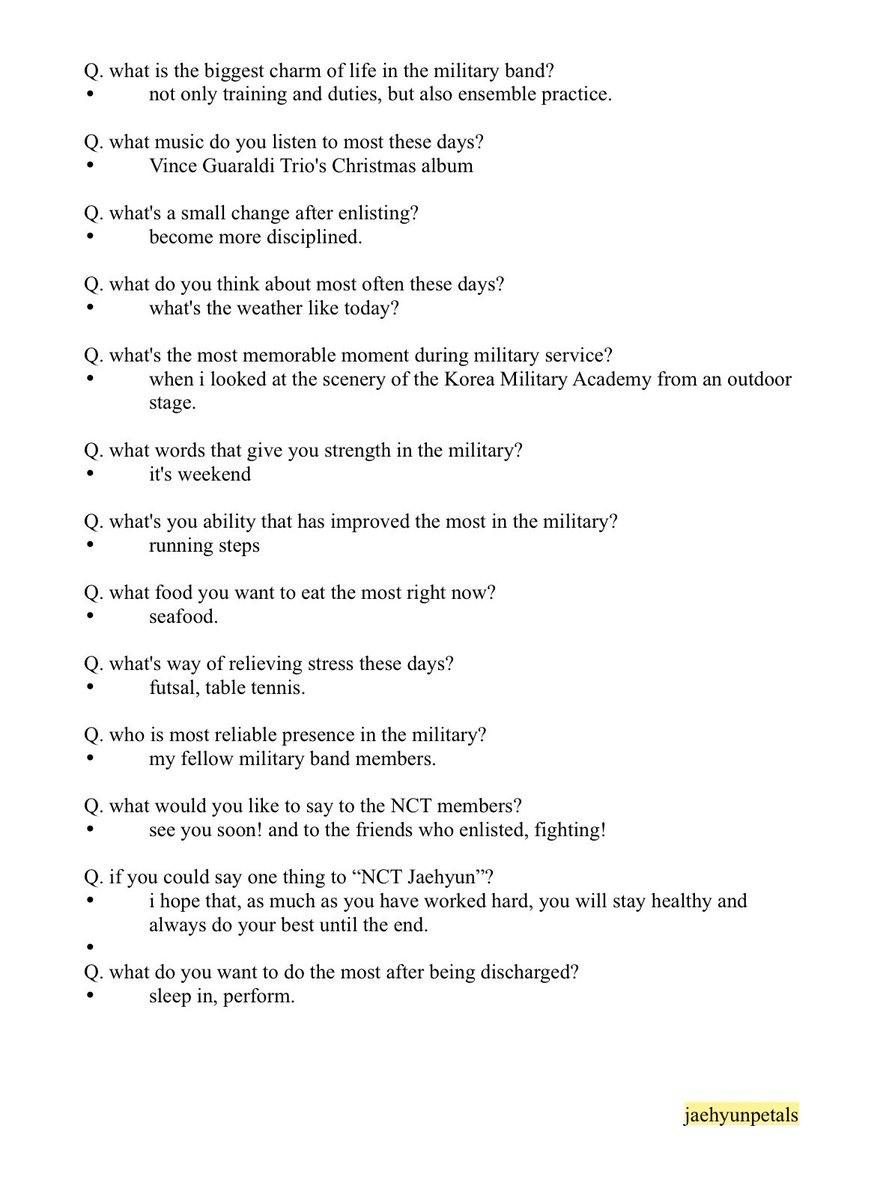 Q. what is the biggest charm of life in the military band?
• not only training and duties, but also ensemble practice.

Q. what music do you listen to most these days?
• Vince Guaraldi Trio's Christmas album

Q. what's a small change after enlisting?
• become more disciplined.

Q. what do you think about most often these days?
• what's the weather like today?

Q. what's the most memorable moment during military service?
• when i looked at the scenery of the Korea Military Academy from an outdoor stage.

Q. what words that give you strength in the military?
• it's weekend

Q. what's you ability that has improved the most in the military?
• running steps

Q. what food you want to eat the most right now?
• seafood.

Q. what's way of relieving stress these days?
• futsal, table tennis.

Q. who is most reliable presence in the military?
• my fellow military band members.

Q. what would you like to say to the NCT members?
• see you soon! and to the friends who enlisted, fighting!

Q. if you could say one thing to “NCT Jaehyun”?
• i hope that, as much as you have worked hard, you will stay healthy and always do your best until the end.
•
Q. what do you want to do the most after being discharged?
• sleep in, perform.

jaehyunpetals